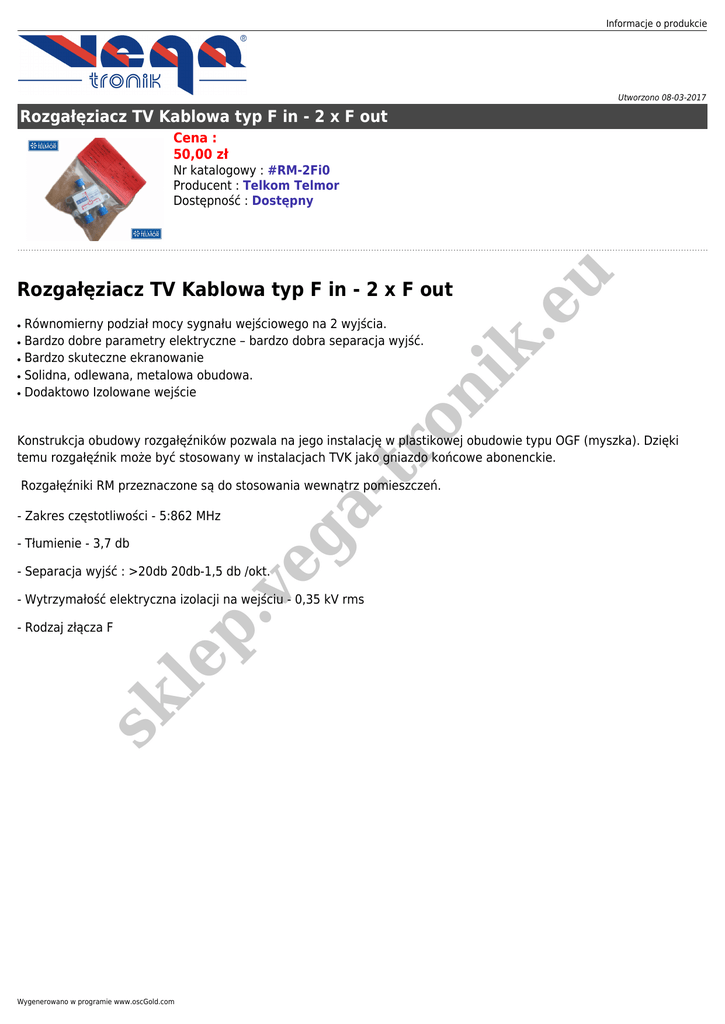 Informacje o produkcie

Vega tronik

Utworzono 08-03-2017

Rozgałęziacz TV Kablowa typ F in - 2 x F out

Cena :
50,00 zł
Nr katalogowy : #RM-2Fi0
Producent : Telkom Telmor
Dostępność : Dostępny

Rozgałęziacz TV Kablowa typ F in - 2 x F out

• Równomierny podział mocy sygnału wejściowego na 2 wyjścia.
• Bardzo dobre parametry elektryczne – bardzo dobra separacja wyjść.
• Bardzo skuteczne ekranowanie
• Solidna, odlewana, metalowa obudowa.
• Dodaktowo Izolowane wejście

Konstrukcja obudowy rozgałęźników pozwala na jego instalację w plastikowej obudowie typu OGF (myszka). Dzięki temu rozgałęźnik może być stosowany w instalacjach TVK jako gniazdo końcowe abonenckie.

Rozgałęźniki RM przeznaczone są do stosowania wewnątrz pomieszczeń.

- Zakres częstotliwości - 5:862 MHz

- Tłumienie - 3,7 db

- Separacja wyjść : >20db 20db-1,5 db /okt.

- Wytrzymałość elektryczna izolacji na wejściu - 0,35 kV rms

- Rodzaj złącza F

Wygenerowano w programie www.oscGold.com

sklep.vega-tronik.eu